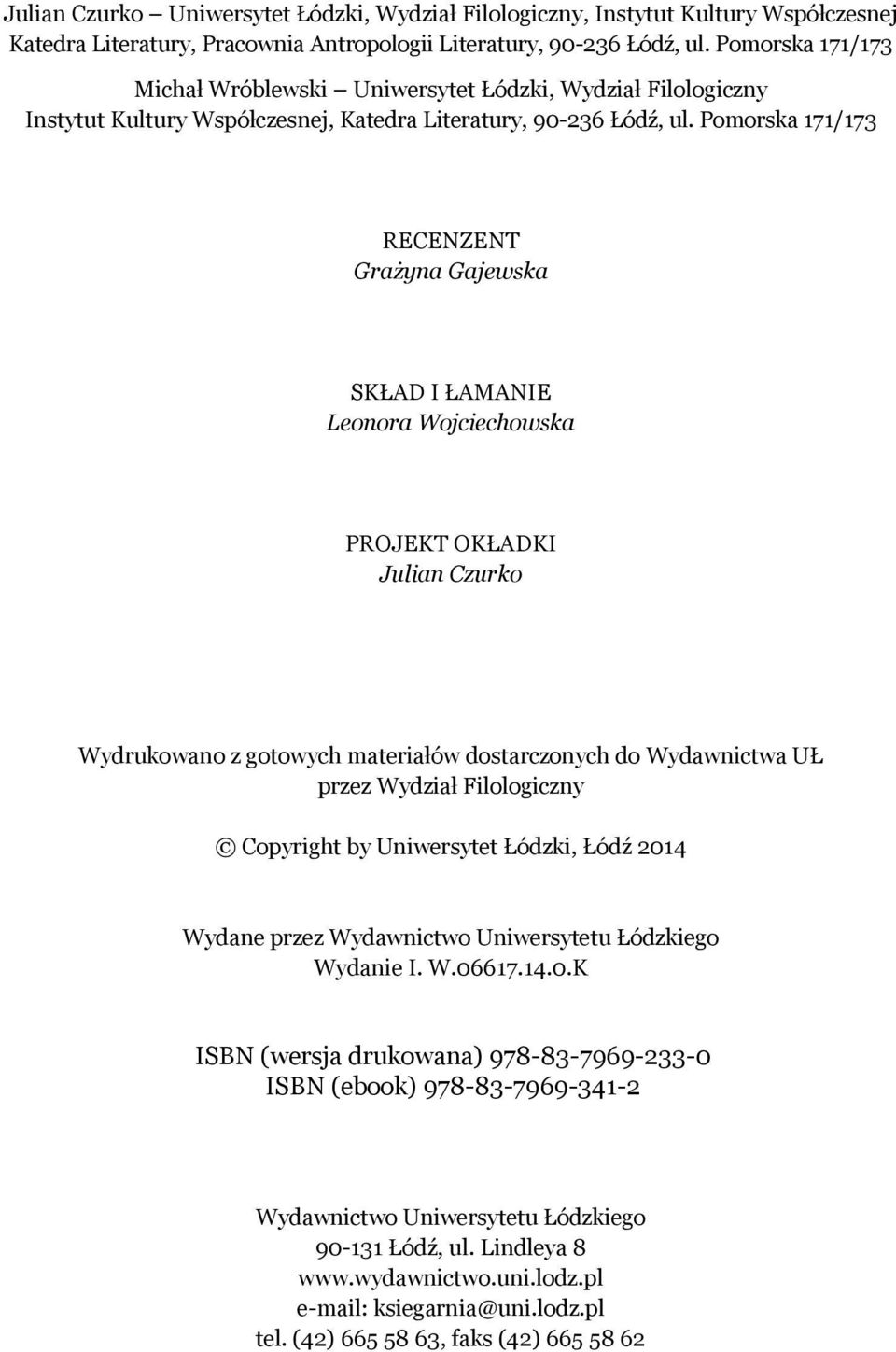 Julian Czurko – Uniwersytet Łódzki, Wydział Filologiczny, Instytut Kultury Współczesnej Katedra Literatury, Pracownia Antropologii Literatury, 90-236 Łódź, ul. Pomorska 171/173

Michał Wróblewski – Uniwersytet Łódzki, Wydział Filologiczny Instytut Kultury Współczesnej, Katedra Literatury, 90-236 Łódź, ul. Pomorska 171/173

RECENZENT
Grażyna Gajewska

SKŁAD I ŁAMANIE
Leonora Wojciechowska

PROJEKT OKŁADKI
Julian Czurko

Wydrukowano z gotowych materiałów dostarczonych do Wydawnictwa UŁ przez Wydział Filologiczny

© Copyright by Uniwersytet Łódzki, Łódź 2014

Wydane przez Wydawnictwo Uniwersytetu Łódzkiego
Wydanie I. W.06617.14.0.K

ISBN (wersja drukowana) 978-83-7969-233-0
ISBN (ebook) 978-83-7969-341-2

Wydawnictwo Uniwersytetu Łódzkiego
90-131 Łódź, ul. Lindleya 8
www.wydawnictwo.uni.lodz.pl
e-mail: ksiegarnia@uni.lodz.pl
tel. (42) 665 58 63, faks (42) 665 58 62